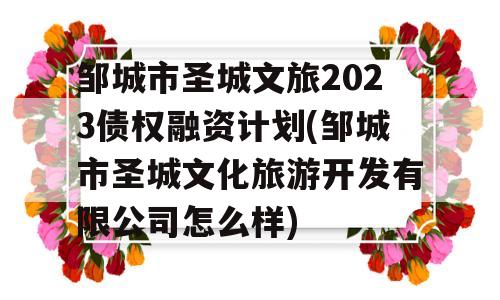 邹城市圣城文旅2023债权融资计划(邹城市圣城文化旅游开发有限公司怎么样)